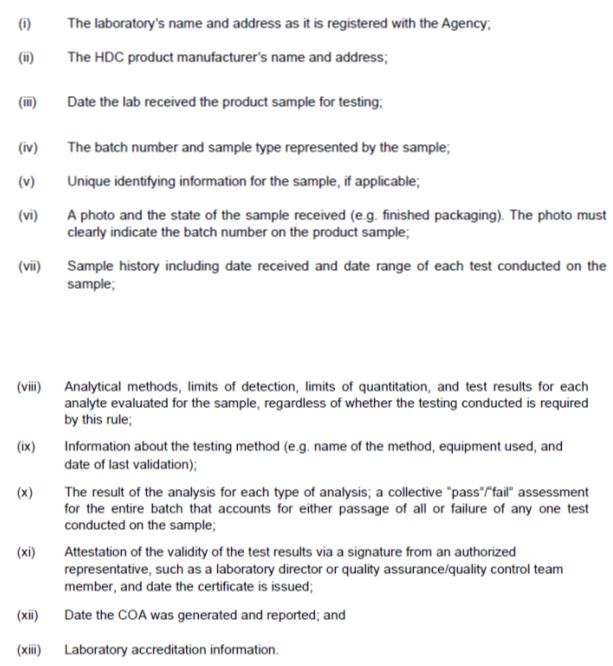 (i) The laboratory's name and address as it is registered with the Agency;

(ii) The HDC product manufacturer's name and address;

(iii) Date the lab received the product sample for testing;

(iv) The batch number and sample type represented by the sample;

(v) Unique identifying information for the sample, if applicable;

(vi) A photo and the state of the sample received (e.g. finished packaging). The photo must clearly indicate the batch number on the product sample;

(vii) Sample history including date received and date range of each test conducted on the sample;

(viii) Analytical methods, limits of detection, limits of quantitation, and test results for each analyte evaluated for the sample, regardless of whether the testing conducted is required by this rule;

(ix) Information about the testing method (e.g. name of the method, equipment used, and date of last validation);

(x) The result of the analysis for each type of analysis; a collective "pass"/"fail" assessment for the entire batch that accounts for either passage of all or failure of any one test conducted on the sample;

(xi) Attestation of the validity of the test results via a signature from an authorized representative, such as a laboratory director or quality assurance/quality control team member, and date the certificate is issued;

(xii) Date the COA was generated and reported; and

(xiii) Laboratory accreditation information.